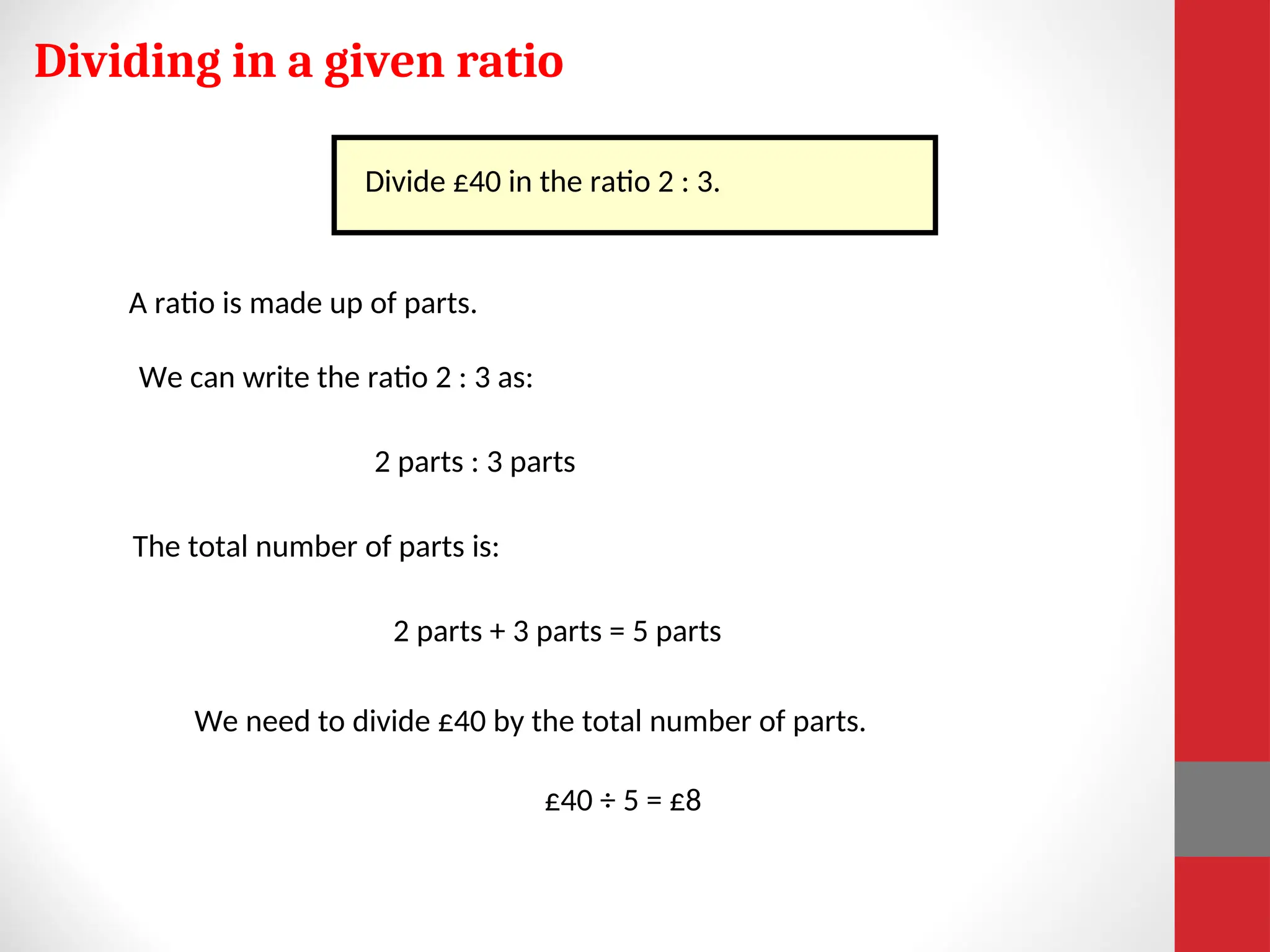 Dividing in a given ratio

Divide £40 in the ratio 2 : 3.

A ratio is made up of parts.

We can write the ratio 2 : 3 as:

2 parts : 3 parts

The total number of parts is:

2 parts + 3 parts = 5 parts

We need to divide £40 by the total number of parts.

£40 ÷ 5 = £8